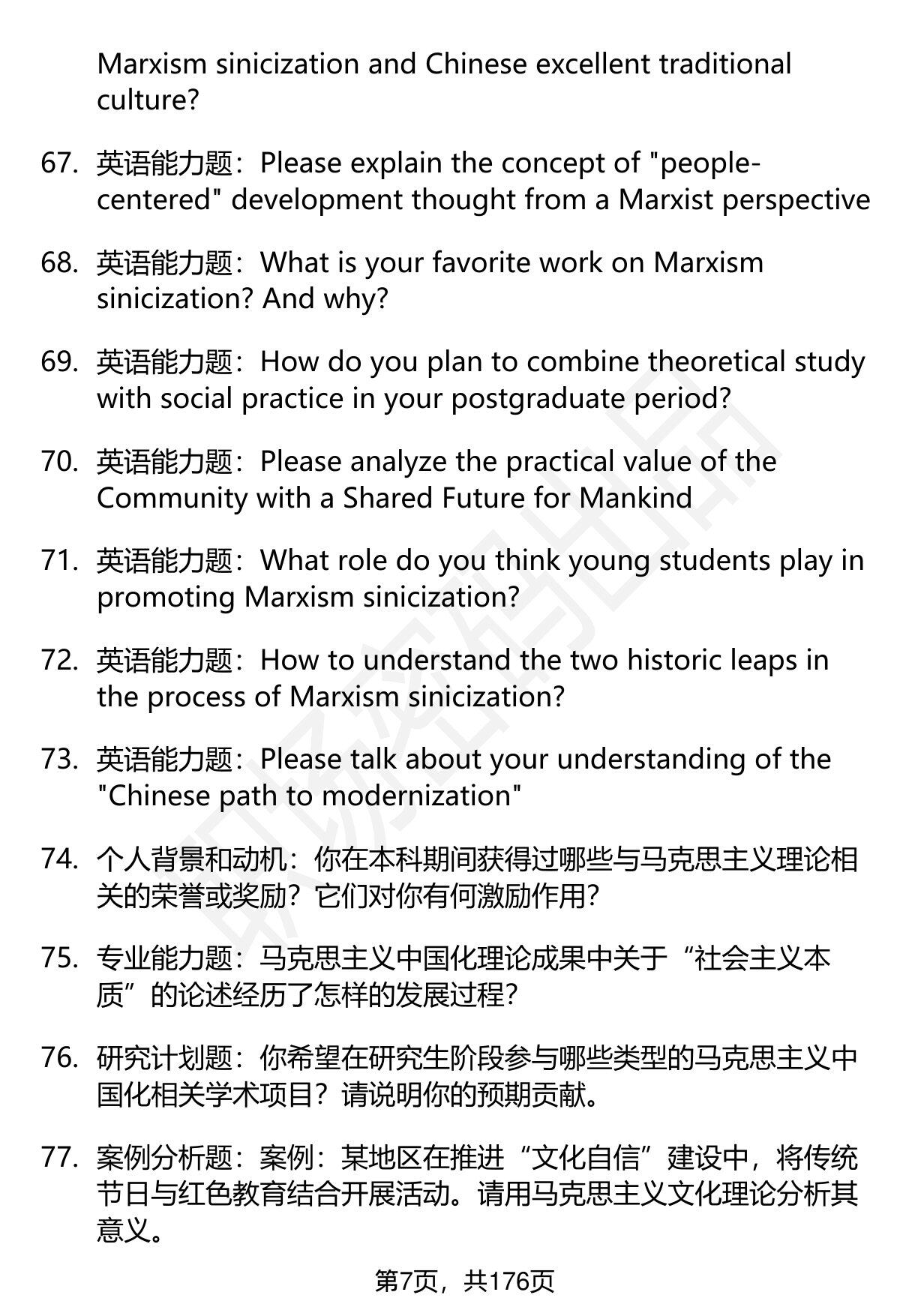 Marxism sinicization and Chinese excellent traditional culture?

67. 英语能力题：Please explain the concept of "people-centered" development thought from a Marxist perspective

68. 英语能力题：What is your favorite work on Marxism sinicization? And why?

69. 英语能力题：How do you plan to combine theoretical study with social practice in your postgraduate period?

70. 英语能力题：Please analyze the practical value of the Community with a Shared Future for Mankind

71. 英语能力题：What role do you think young students play in promoting Marxism sinicization?

72. 英语能力题：How to understand the two historic leaps in the process of Marxism sinicization?

73. 英语能力题：Please talk about your understanding of the "Chinese path to modernization"

74. 个人背景和动机：你在本科期间获得过哪些与马克思主义理论相关的荣誉或奖励？它们对你有何激励作用？

75. 专业能力题：马克思主义中国化理论成果中关于“社会主义本质”的论述经历了怎样的发展过程？

76. 研究计划题：你希望在研究生阶段参与哪些类型的马克思主义中国化相关学术项目？请说明你的预期贡献。

77. 案例分析题：案例：某地区在推进“文化自信”建设中，将传统节日与红色教育结合开展活动。请用马克思主义文化理论分析其意义。

第7页，共176页